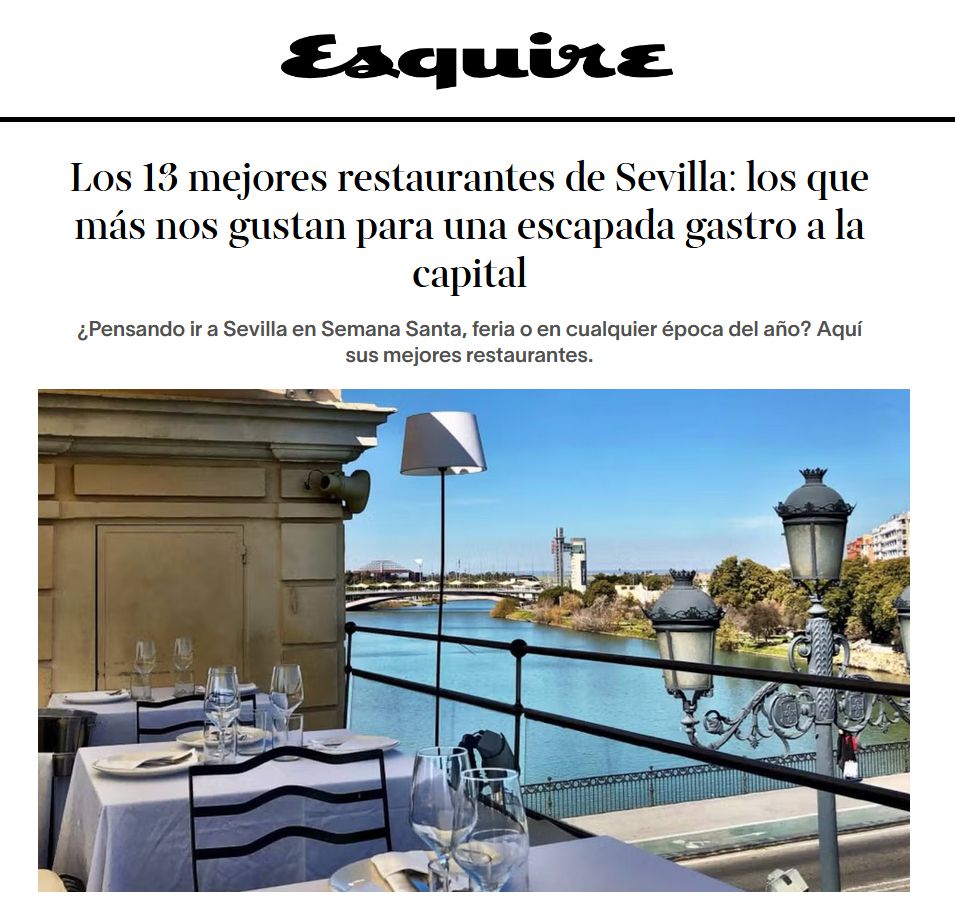 Esquire

Los 13 mejores restaurantes de Sevilla: los que más nos gustan para una escapada gastro a la capital

¿Pensando ir a Sevilla en Semana Santa, feria o en cualquier época del año? Aquí sus mejores restaurantes.